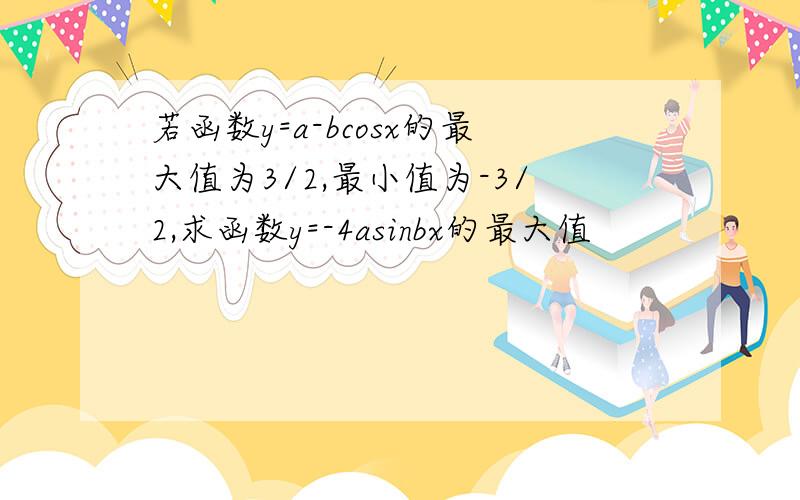 若函数y=a-bcosx的最大值为3/2,最小值为-3/2,求函数y=-4asinbx的最大值